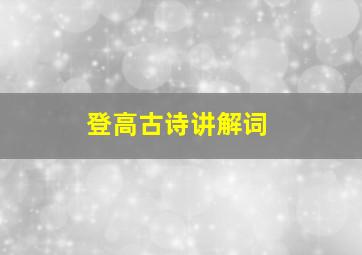 登高古诗讲解词